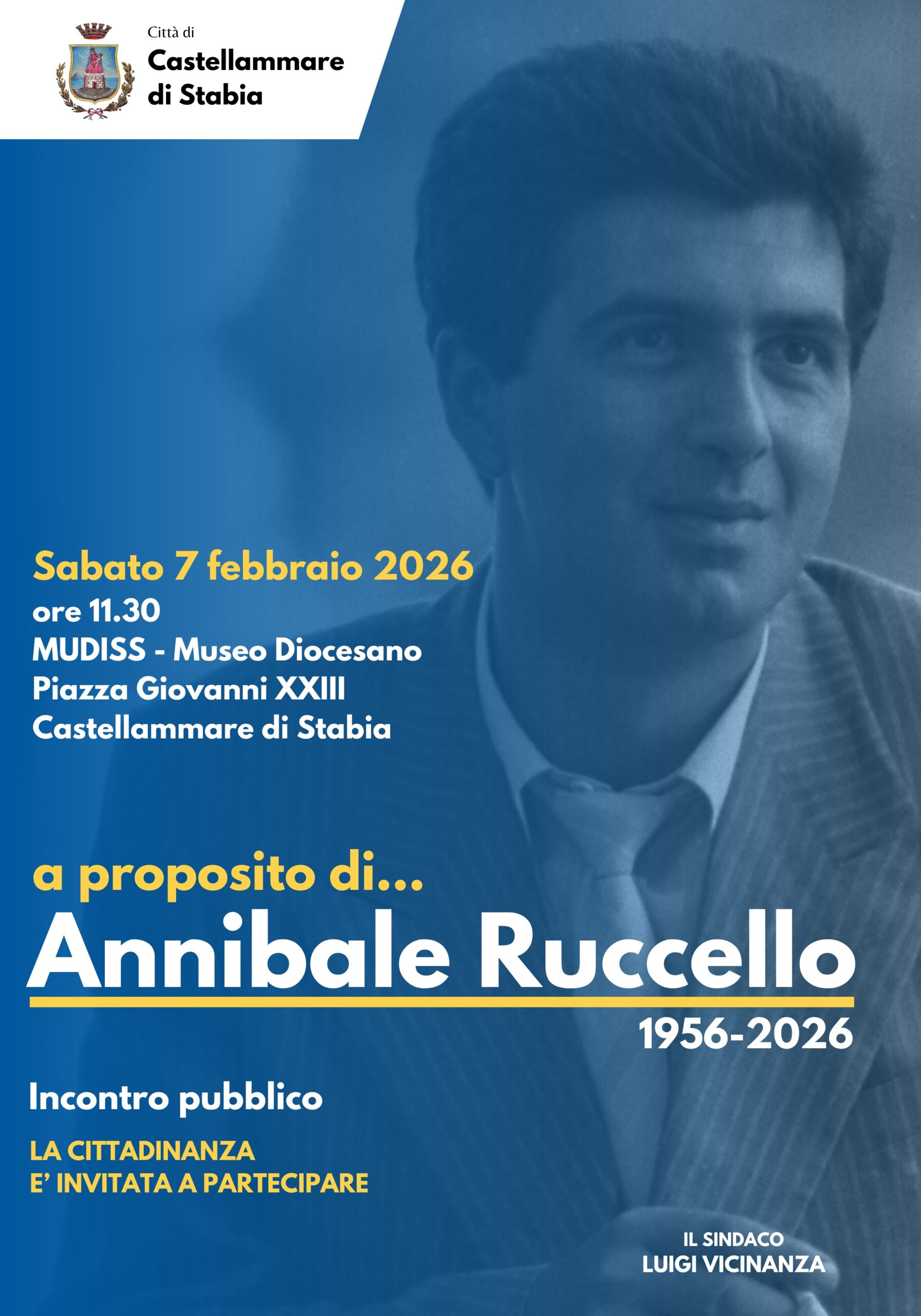 Città di
Castellammare di Stabia

Sabato 7 febbraio 2026
ore 11.30
MUDISS - Museo Diocesano
Piazza Giovanni XXIII
Castellammare di Stabia

a proposito di...
Annibale Ruccello
1956-2026

Incontro pubblico

LA CITTADINANZA
E' INVITATA A PARTECIPARE

IL SINDACO
LUIGI VICINANZA